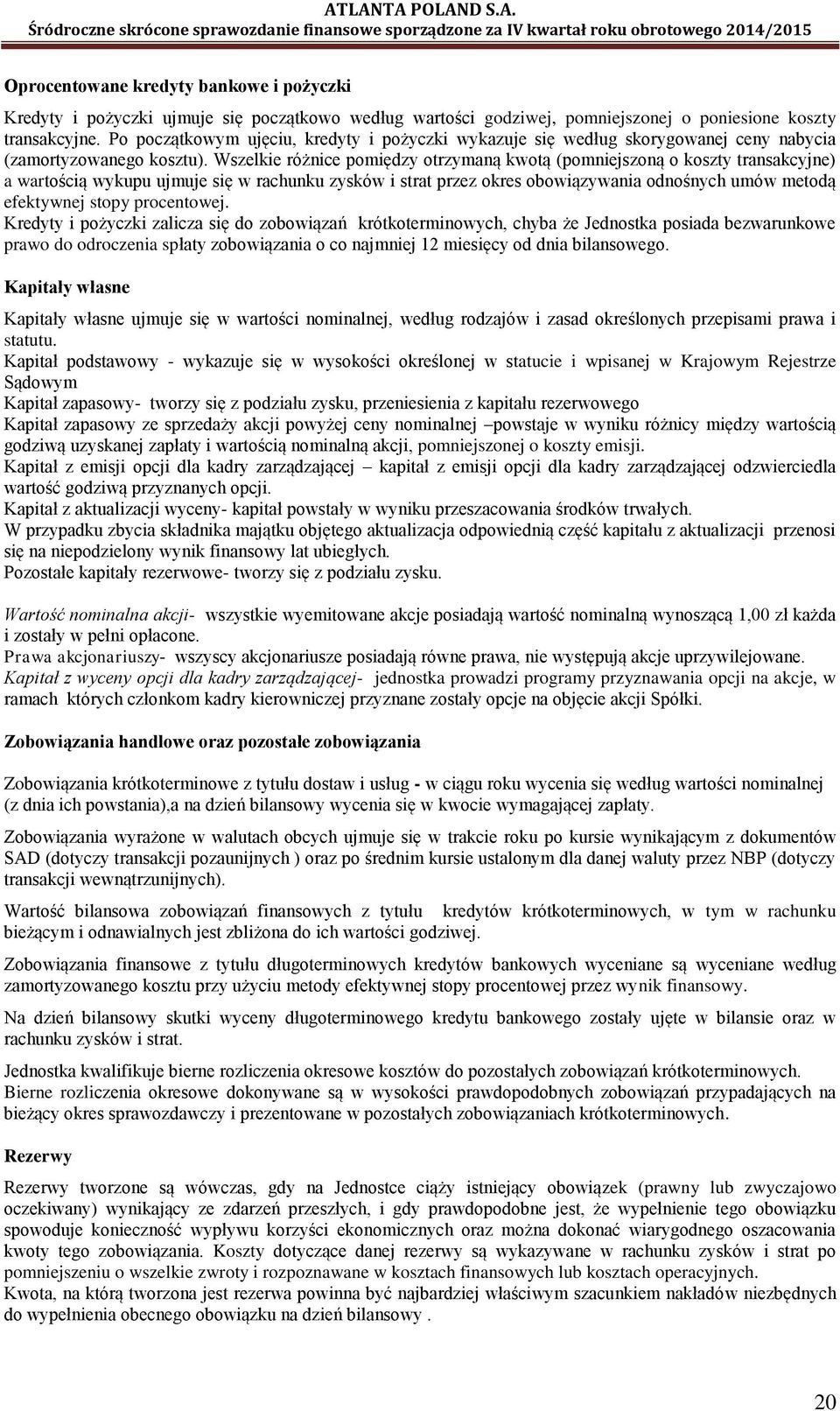 ATLANTA POLAND S.A.
Śródroczne skrócone sprawozdanie finansowe sporządzone za IV kwartał roku obrotowego 2014/2015

Oprocentowane kredyty bankowe i pożyczki

Kredyty i pożyczki ujmuje się początkowo według wartości godziwej, pomniejszonej o poniesione koszty transakcyjne. Po początkowym ujęciu, kredyty i pożyczki wykazuje się według skorygowanej ceny nabycia (zamortyzowanego kosztu). Wszelkie różnice pomiędzy otrzymaną kwotą (pomniejszoną o koszty transakcyjne) a wartością wykupu ujmuje się w rachunku zysków i strat przez okres obowiązywania odnośnych umów metodą efektywnej stopy procentowej.
Kredyty i pożyczki zalicza się do zobowiązań krótkoterminowych, chyba że Jednostka posiada bezwarunkowe prawo do odroczenia spłaty zobowiązania o co najmniej 12 miesięcy od dnia bilansowego.

Kapitały własne

Kapitały własne ujmuje się w wartości nominalnej, według rodzajów i zasad określonych przepisami prawa i statutu.
Kapitał podstawowy - wykazuje się w wysokości określonej w statucie i wpisanej w Krajowym Rejestrze Sądowym
Kapitał zapasowy- tworzy się z podziału zysku, przeniesienia z kapitału rezerwowego
Kapitał zapasowy ze sprzedaży akcji powyżej ceny nominalnej –powstaje w wyniku różnicy między wartością godziwą uzyskanej zapłaty i wartością nominalną akcji, pomniejszonej o koszty emisji.
Kapitał z emisji opcji dla kadry zarządzającej – kapitał z emisji opcji dla kadry zarządzającej odzwierciedla wartość godziwą przyznanych opcji.
Kapitał z aktualizacji wyceny- kapitał powstały w wyniku przeszacowania środków trwałych.
W przypadku zbycia składnika majątku objętego aktualizacja odpowiednią część kapitału z aktualizacji przenosi się na niepodzielony wynik finansowy lat ubiegłych.
Pozostałe kapitały rezerwowe- tworzy się z podziału zysku.

Wartość nominalna akcji- wszystkie wyemitowane akcje posiadają wartość nominalną wynoszącą 1,00 zł każda i zostały w pełni opłacone.
Prawa akcjonariuszy- wszyscy akcjonariusze posiadają równe prawa, nie występują akcje uprzywilejowane.
Kapitał z wyceny opcji dla kadry zarządzającej- jednostka prowadzi programy przyznawania opcji na akcje, w ramach których członkom kadry kierowniczej przyznane zostały opcje na objęcie akcji Spółki.

Zobowiązania handlowe oraz pozostałe zobowiązania

Zobowiązania krótkoterminowe z tytułu dostaw i usług - w ciągu roku wycenia się według wartości nominalnej (z dnia ich powstania),a na dzień bilansowy wycenia się w kwocie wymagającej zapłaty.

Zobowiązania wyrażone w walutach obcych ujmuje się w trakcie roku po kursie wynikającym z dokumentów SAD (dotyczy transakcji pozaunijnych ) oraz po średnim kursie ustalonym dla danej waluty przez NBP (dotyczy transakcji wewnątrzunijnych).

Wartość bilansowa zobowiązań finansowych z tytułu kredytów krótkoterminowych, w tym w rachunku bieżącym i odnawialnych jest zbliżona do ich wartości godziwej.

Zobowiązania finansowe z tytułu długoterminowych kredytów bankowych wyceniane są wyceniane według zamortyzowanego kosztu przy użyciu metody efektywnej stopy procentowej przez wynik finansowy.

Na dzień bilansowy skutki wyceny długoterminowego kredytu bankowego zostały ujęte w bilansie oraz w rachunku zysków i strat.

Jednostka kwalifikuje bierne rozliczenia okresowe kosztów do pozostałych zobowiązań krótkoterminowych.
Bierne rozliczenia okresowe dokonywane są w wysokości prawdopodobnych zobowiązań przypadających na bieżący okres sprawozdawczy i prezentowane w pozostałych zobowiązaniach krótkoterminowych.

Rezerwy

Rezerwy tworzone są wówczas, gdy na Jednostce ciąży istniejący obowiązek (prawny lub zwyczajowo oczekiwany) wynikający ze zdarzeń przeszłych, i gdy prawdopodobne jest, że wypełnienie tego obowiązku spowoduje konieczność wypływu korzyści ekonomicznych oraz można dokonać wiarygodnego oszacowania kwoty tego zobowiązania. Koszty dotyczące danej rezerwy są wykazywane w rachunku zysków i strat po pomniejszeniu o wszelkie zwroty i rozpoznawane w kosztach finansowych lub kosztach operacyjnych.
Kwota, na którą tworzona jest rezerwa powinna być najbardziej właściwym szacunkiem nakładów niezbędnych do wypełnienia obecnego obowiązku na dzień bilansowy .

20